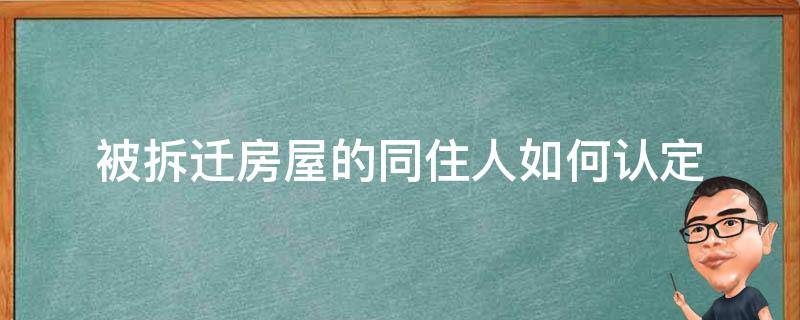 被拆迁房屋的同住人如何认定